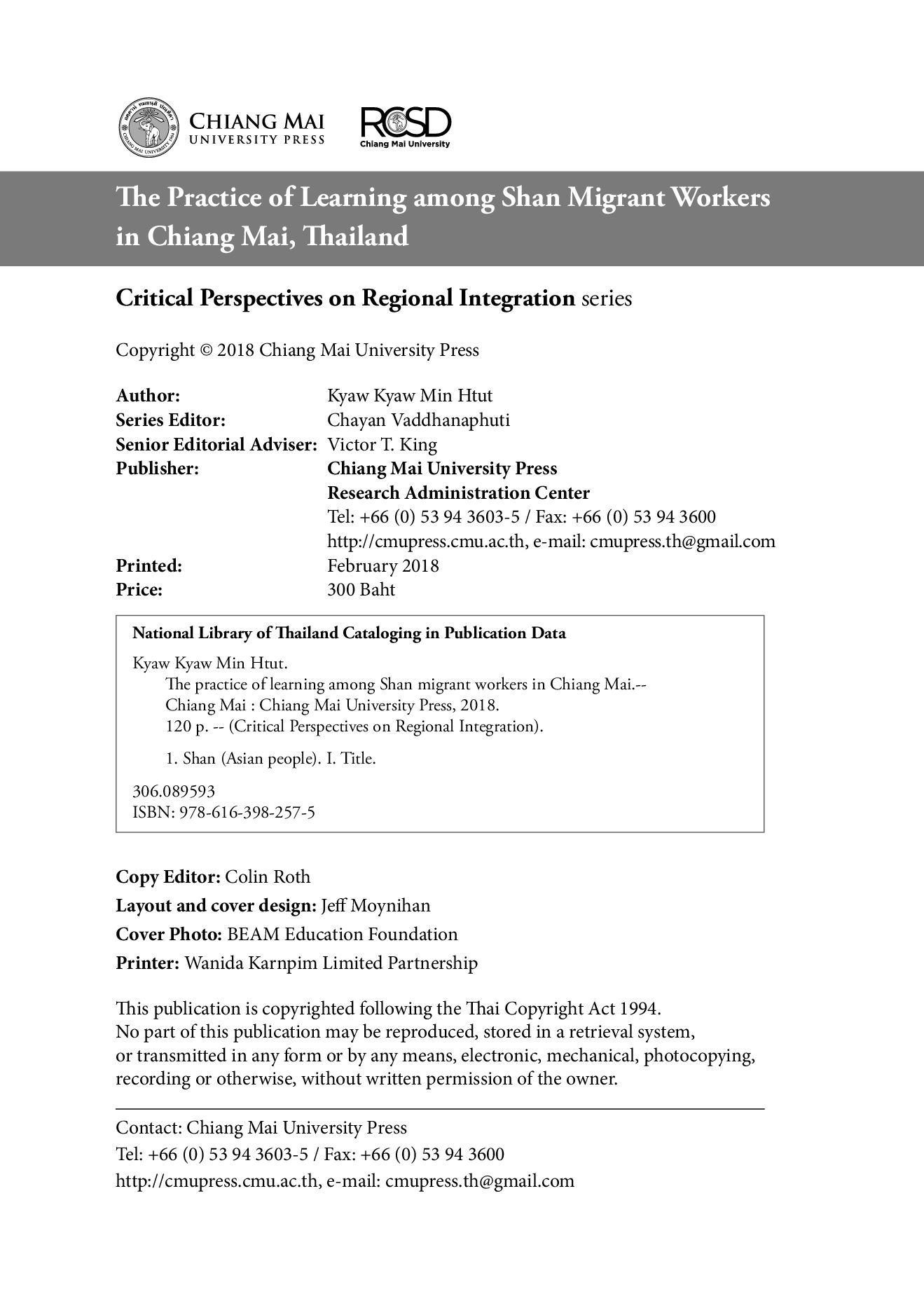 CHIANG MAI
UNIVERSITY PRESS

RCSD
Chiang Mai University

The Practice of Learning among Shan Migrant Workers in Chiang Mai, Thailand

Critical Perspectives on Regional Integration series

Copyright © 2018 Chiang Mai University Press

Author: Kyaw Kyaw Min Htut
Series Editor: Chayan Vaddhanaphuti
Senior Editorial Adviser: Victor T. King
Publisher: Chiang Mai University Press
Research Administration Center
Tel: +66 (0) 53 94 3603-5 / Fax: +66 (0) 53 94 3600
http://cmupress.cmu.ac.th, e-mail: cmupress.th@gmail.com
Printed: February 2018
Price: 300 Baht

National Library of Thailand Cataloging in Publication Data

Kyaw Kyaw Min Htut.
The practice of learning among Shan migrant workers in Chiang Mai.-- Chiang Mai : Chiang Mai University Press, 2018.
120 p. -- (Critical Perspectives on Regional Integration).

1. Shan (Asian people). I. Title.

306.089593
ISBN: 978-616-398-257-5

Copy Editor: Colin Roth
Layout and cover design: Jeff Moynihan
Cover Photo: BEAM Education Foundation
Printer: Wanida Karnpim Limited Partnership

This publication is copyrighted following the Thai Copyright Act 1994. No part of this publication may be reproduced, stored in a retrieval system, or transmitted in any form or by any means, electronic, mechanical, photocopying, recording or otherwise, without written permission of the owner.

Contact: Chiang Mai University Press
Tel: +66 (0) 53 94 3603-5 / Fax: +66 (0) 53 94 3600
http://cmupress.cmu.ac.th, e-mail: cmupress.th@gmail.com